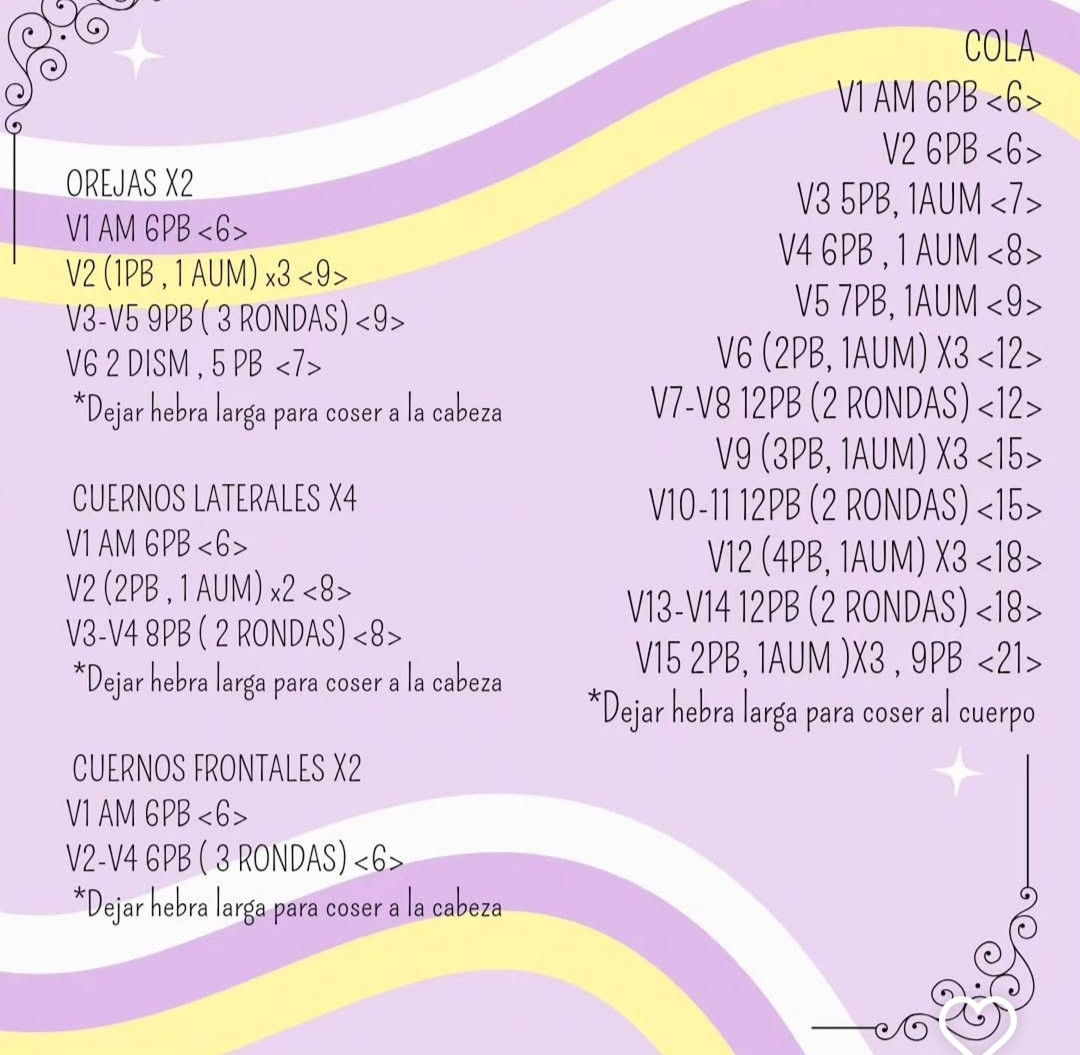 OREJAS X2
V1 AM 6PB <6>
V2 (1PB , 1 AUM) x3 <9>
V3-V5 9PB ( 3 RONDAS) <9>
V6 2 DISM , 5 PB <7>
*Dejar hebra larga para coser a la cabeza

CUERNOS LATERALES X4
V1 AM 6PB <6>
V2 (2PB , 1 AUM) x2 <8>
V3-V4 8PB ( 2 RONDAS) <8>
*Dejar hebra larga para coser a la cabeza

CUERNOS FRONTALES X2
V1 AM 6PB <6>
V2-V4 6PB ( 3 RONDAS) <6>
*Dejar hebra larga para coser a la cabeza

COLA
V1 AM 6PB <6>
V2 6PB <6>
V3 5PB, 1AUM <7>
V4 6PB , 1 AUM <8>
V5 7PB, 1AUM <9>
V6 (2PB, 1AUM) X3 <12>
V7-V8 12PB (2 RONDAS) <12>
V9 (3PB, 1AUM) X3 <15>
V10-11 12PB (2 RONDAS) <15>
V12 (4PB, 1AUM) X3 <18>
V13-V14 12PB (2 RONDAS) <18>
V15 2PB, 1AUM )X3 , 9PB <21>
*Dejar hebra larga para coser al cuerpo